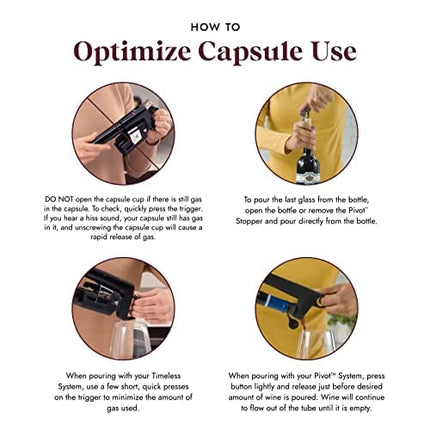 HOW TO

Optimize Capsule Use

DO NOT open the capsule cup if there is still gas in the capsule. To check, quickly press the trigger. If you hear a hiss sound, your capsule still has gas in it, and unscrewing the capsule cup will cause a rapid release of gas.

To pour the last glass from the bottle, open the bottle or remove the Pivot™ Stopper and pour directly from the bottle.

When pouring with your Timeless System, use a few short, quick presses on the trigger to minimize the amount of gas used.

When pouring with your Pivot™ System, press button lightly and release just before desired amount of wine is poured. Wine will continue to flow out of the tube until it is empty.